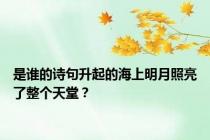 是谁的诗句升起的海上明月照亮了整个天堂？